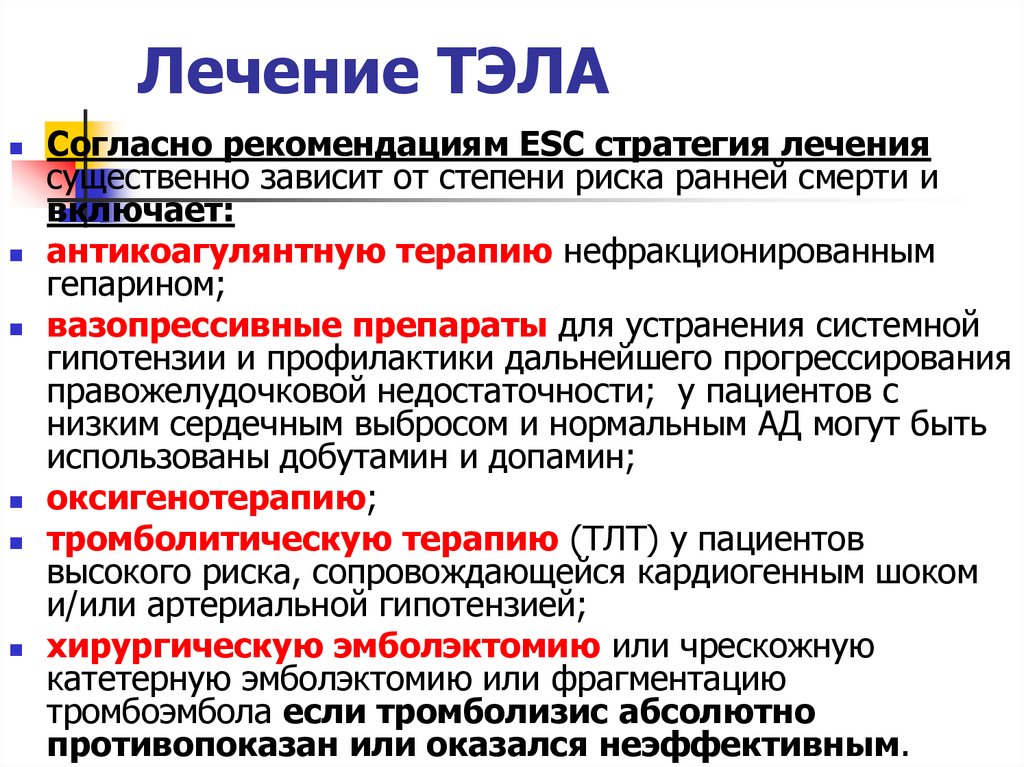 Лечение ТЭЛА

Согласно рекомендациям ESC стратегия лечения существенно зависит от степени риска ранней смерти и включает:

антикоагулянтную терапию нефракционированным гепарином;

вазопрессивные препараты для устранения системной гипотензии и профилактики дальнейшего прогрессирования правожелудочковой недостаточности; у пациентов с низким сердечным выбросом и нормальным АД могут быть использованы добутамин и допамин;

оксигенотерапию;

тромболитическую терапию (ТЛТ) у пациентов высокого риска, сопровождающейся кардиогенным шоком и/или артериальной гипотензией;

хирургическую эмболэктомию или чрескожную катетерную эмболэктомию или фрагментацию тромбоэмбола если тромболизис абсолютно противопоказан или оказался неэффективным.